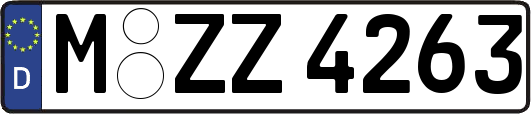 D
M ZZ 4263